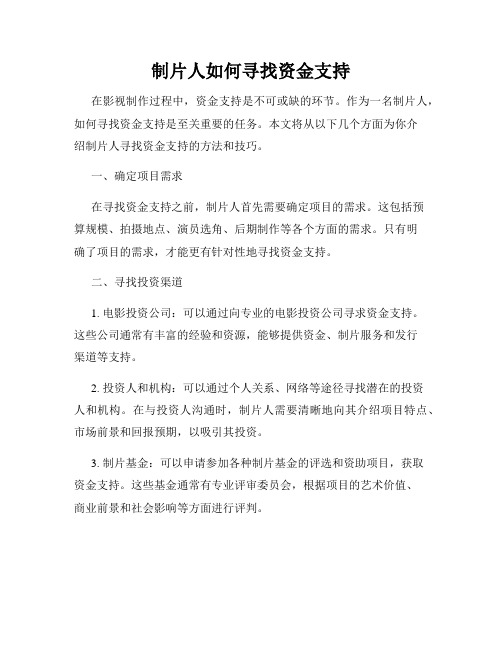 制片人如何寻找资金支持

在影视制作过程中，资金支持是不可或缺的环节。作为一名制片人，如何寻找资金支持是至关重要的任务。本文将从以下几个方面为你介绍制片人寻找资金支持的方法和技巧。

一、确定项目需求

在寻找资金支持之前，制片人首先需要确定项目的需求。这包括预算规模、拍摄地点、演员选角、后期制作等各个方面的需求。只有明确了项目的需求，才能更有针对性地寻找资金支持。

二、寻找投资渠道

1. 电影投资公司：可以通过向专业的电影投资公司寻求资金支持。这些公司通常有丰富的经验和资源，能够提供资金、制片服务和发行渠道等支持。

2. 投资人和机构：可以通过个人关系、网络等途径寻找潜在的投资人和机构。在与投资人沟通时，制片人需要清晰地向其介绍项目特点、市场前景和回报预期，以吸引其投资。

3. 制片基金：可以申请参加各种制片基金的评选和资助项目，获取资金支持。这些基金通常有专业评审委员会，根据项目的艺术价值、商业前景和社会影响等方面进行评判。